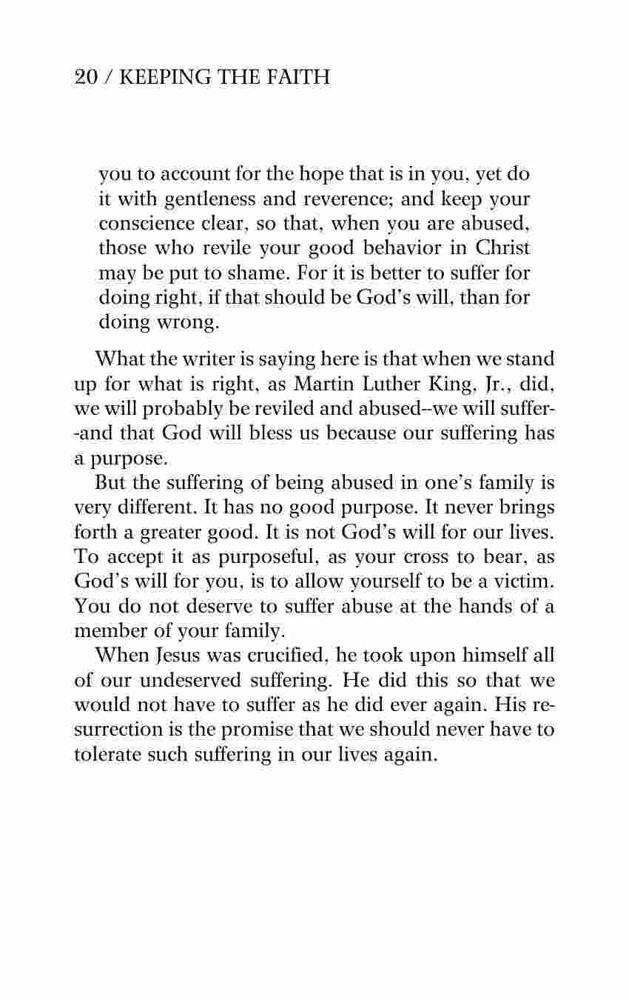 20 / KEEPING THE FAITH

you to account for the hope that is in you, yet do it with gentleness and reverence; and keep your conscience clear, so that, when you are abused, those who revile your good behavior in Christ may be put to shame. For it is better to suffer for doing right, if that should be God's will, than for doing wrong.

What the writer is saying here is that when we stand up for what is right, as Martin Luther King, Jr., did, we will probably be reviled and abused--we will suffer--and that God will bless us because our suffering has a purpose.

But the suffering of being abused in one's family is very different. It has no good purpose. It never brings forth a greater good. It is not God's will for our lives. To accept it as purposeful, as your cross to bear, as God's will for you, is to allow yourself to be a victim. You do not deserve to suffer abuse at the hands of a member of your family.

When Jesus was crucified, he took upon himself all of our undeserved suffering. He did this so that we would not have to suffer as he did ever again. His resurrection is the promise that we should never have to tolerate such suffering in our lives again.